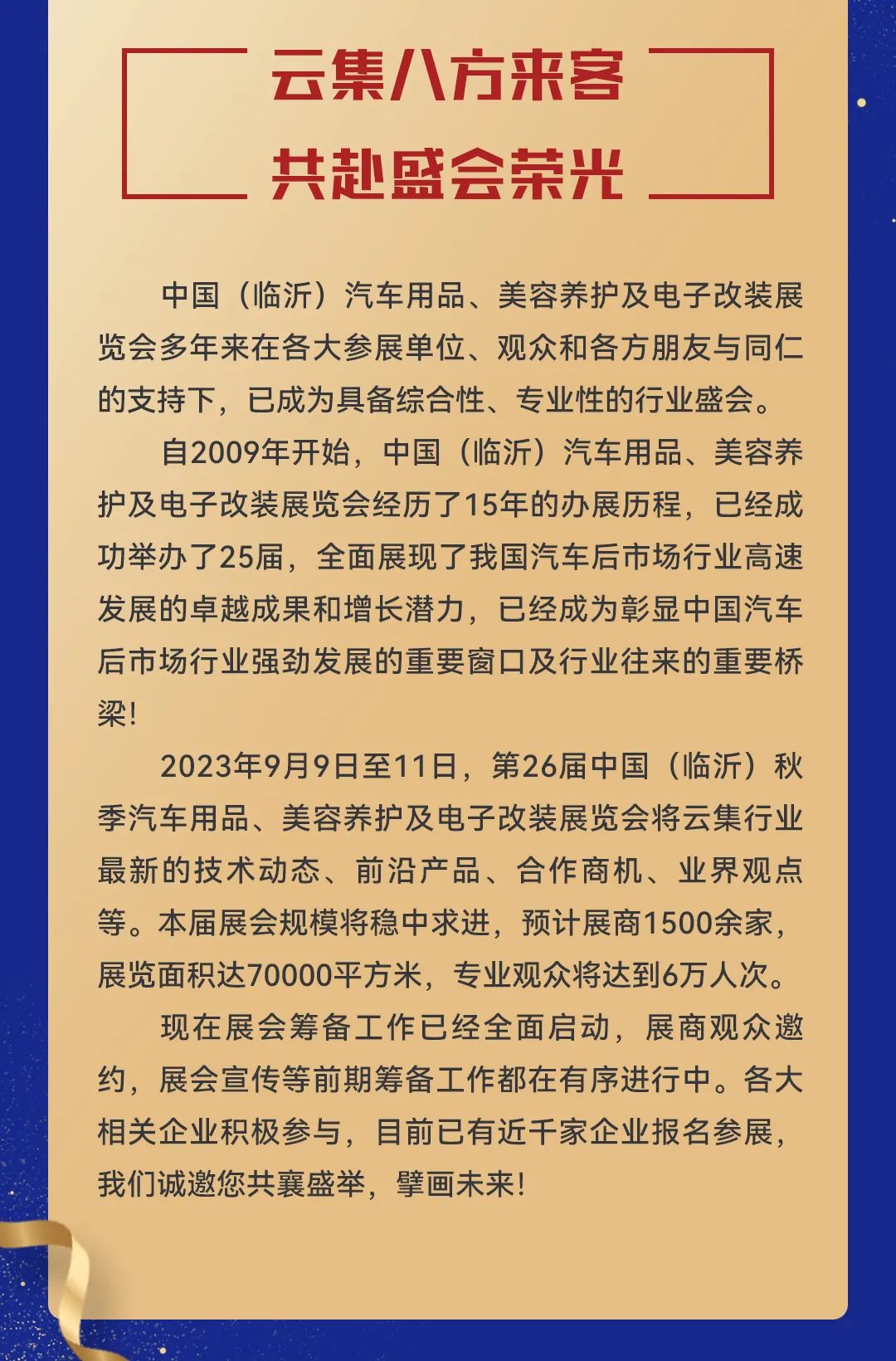 云集八方来客
共赴盛会荣光

中国（临沂）汽车用品、美容养护及电子改装展览会多年来在各大参展单位、观众和各方朋友与同仁的支持下，已成为具备综合性、专业性的行业盛会。

自2009年开始，中国（临沂）汽车用品、美容养护及电子改装展览会经历了15年的办展历程，已经成功举办了25届，全面展现了我国汽车后市场行业高速发展的卓越成果和增长潜力，已经成为彰显中国汽车后市场行业强劲发展的重要窗口及行业往来的重要桥梁！

2023年9月9日至11日，第26届中国（临沂）秋季汽车用品、美容养护及电子改装展览会将云集行业最新的技术动态、前沿产品、合作商机、业界观点等。本届展会规模将稳中求进，预计展商1500余家，展览面积达70000平方米，专业观众将达到6万人次。

现在展会筹备工作已经全面启动，展商观众邀约，展会宣传等前期筹备工作都在有序进行中。各大相关企业积极参与，目前已有近千家企业报名参展，我们诚邀您共襄盛举，擘画未来！